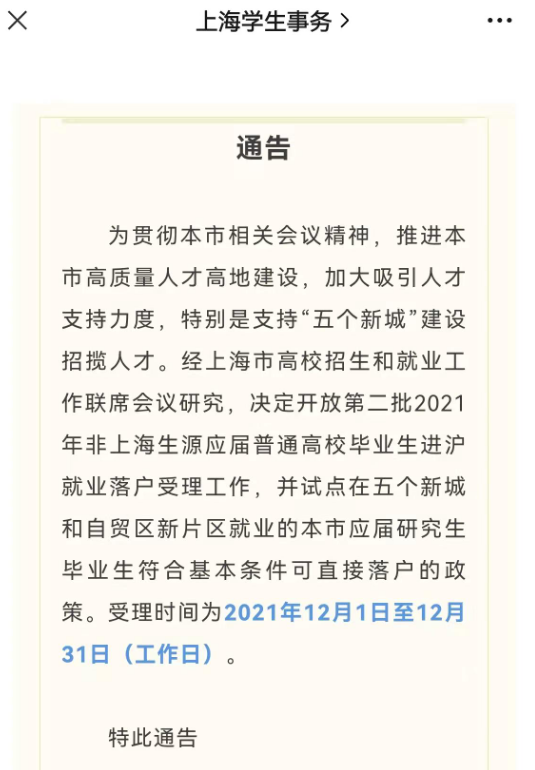 上海学生事务 >

通告

为贯彻本市相关会议精神，推进本市高质量人才高地建设，加大吸引人才支持力度，特别是支持“五个新城”建设招揽人才。经上海市高校招生和就业工作联席会议研究，决定开放第二批2021年非上海生源应届普通高校毕业生进沪就业落户受理工作，并试点在五个新城和自贸区新片区就业的本市应届研究生毕业生符合基本条件可直接落户的政策。受理时间为2021年12月1日至12月31日（工作日）。

特此通告